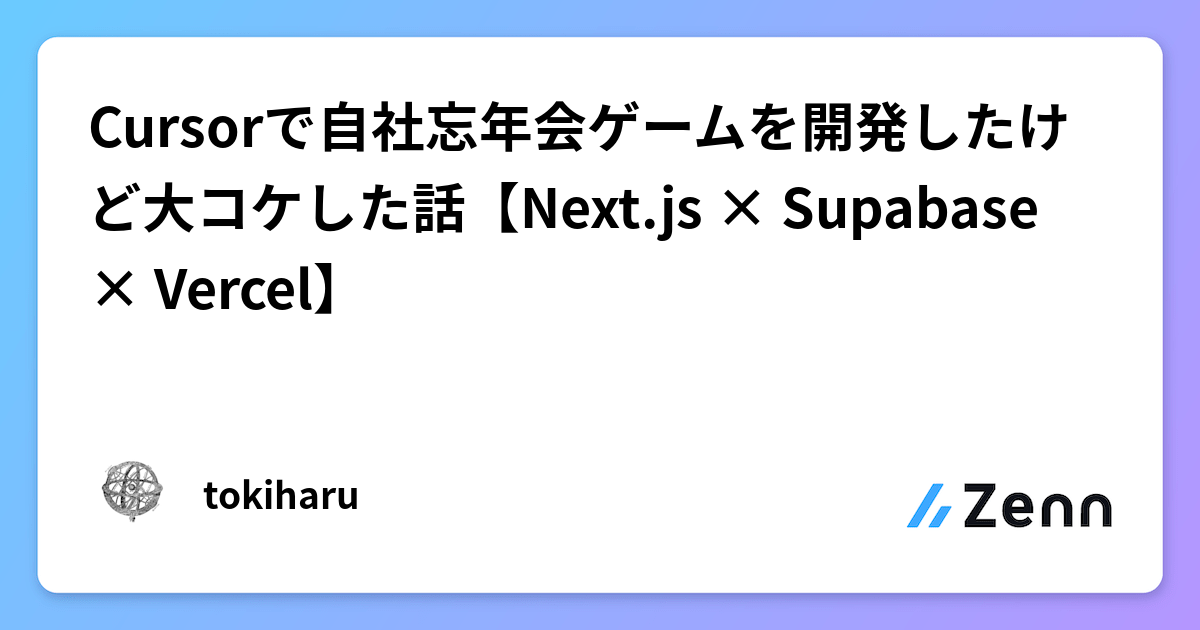 Cursorで自社忘年会ゲームを開発したけど大コケした話【Next.js × Supabase × Vercel】

tokiharu

Zenn